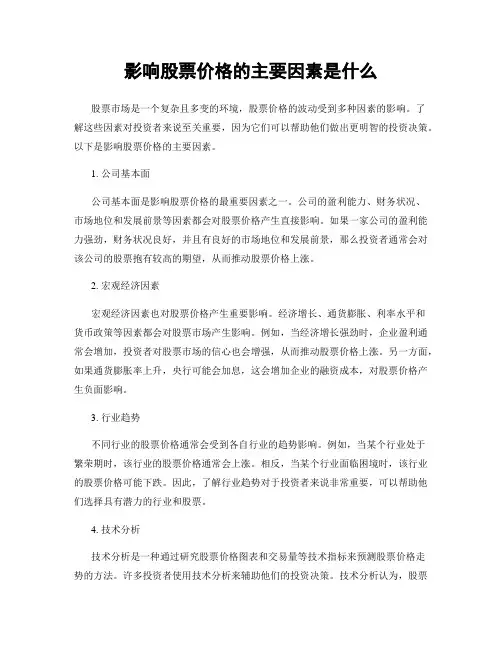 影响股票价格的主要因素是什么

股票市场是一个复杂且多变的环境，股票价格的波动受到多种因素的影响。了解这些因素对投资者来说至关重要，因为它们可以帮助他们做出更明智的投资决策。以下是影响股票价格的主要因素。

1. 公司基本面

公司基本面是影响股票价格的最重要因素之一。公司的盈利能力、财务状况、市场地位和发展前景等因素都会对股票价格产生直接影响。如果一家公司的盈利能力强劲，财务状况良好，并且有良好的市场地位和发展前景，那么投资者通常会对该公司的股票抱有较高的期望，从而推动股票价格上涨。

2. 宏观经济因素

宏观经济因素也对股票价格产生重要影响。经济增长、通货膨胀、利率水平和货币政策等因素都会对股票市场产生影响。例如，当经济增长强劲时，企业盈利通常会增加，投资者对股票市场的信心也会增强，从而推动股票价格上涨。另一方面，如果通货膨胀率上升，央行可能会加息，这会增加企业的融资成本，对股票价格产生负面影响。

3. 行业趋势

不同行业的股票价格通常会受到各自行业的趋势影响。例如，当某个行业处于繁荣期时，该行业的股票价格通常会上涨。相反，当某个行业面临困境时，该行业的股票价格可能下跌。因此，了解行业趋势对于投资者来说非常重要，可以帮助他们选择具有潜力的行业和股票。

4. 技术分析

技术分析是一种通过研究股票价格图表和交易量等技术指标来预测股票价格走势的方法。许多投资者使用技术分析来辅助他们的投资决策。技术分析认为，股票